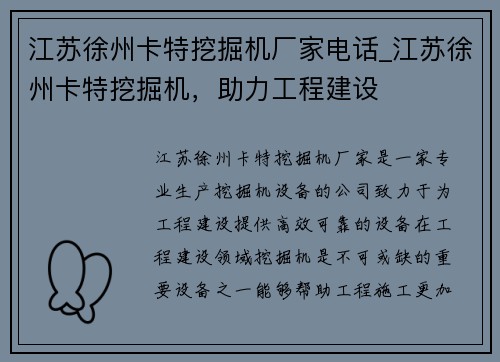 江苏徐州卡特挖掘机厂家电话_江苏徐州卡特挖掘机，助力工程建设

江苏徐州卡特挖掘机厂家是一家专业生产挖掘机设备的公司致力于为工程建设提供高效可靠的设备在工程建设领域挖掘机是不可或缺的重要设备之一能够帮助工程施工更加